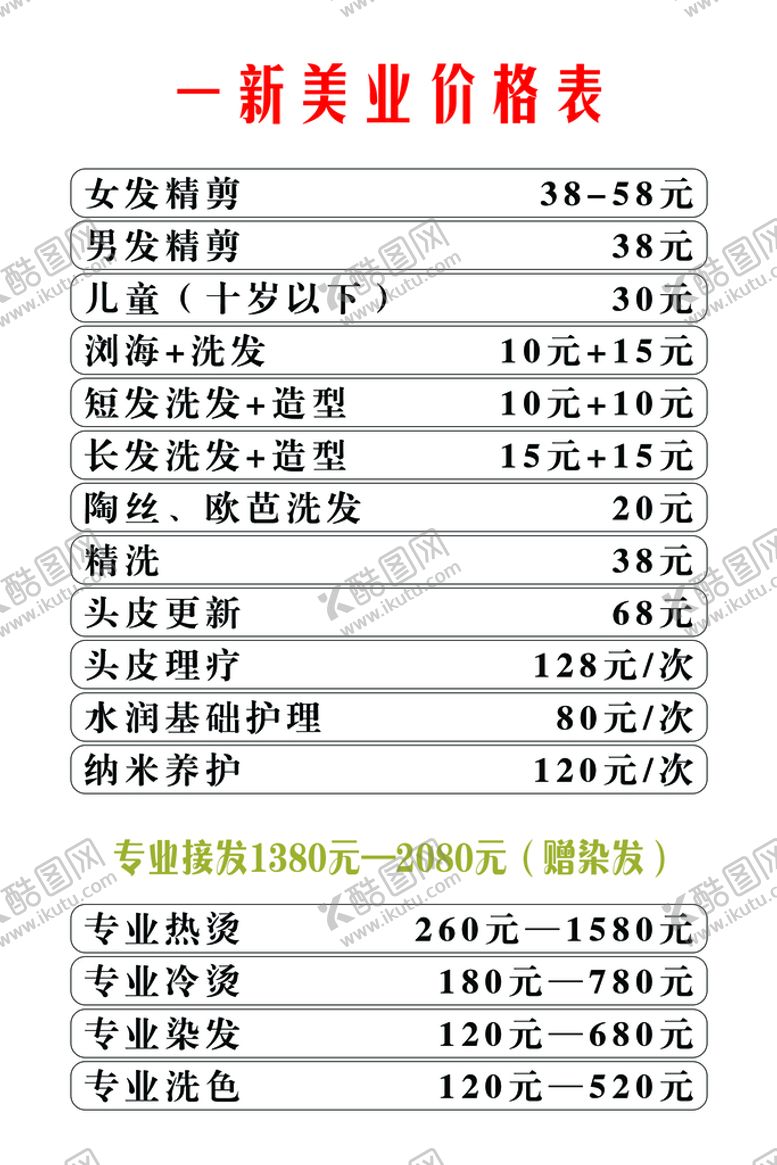 一新美业价格表

| | |
|---|---|
| 女发精剪 | 38-58元 |
| 男发精剪 | 38元 |
| 儿童（十岁以下） | 30元 |
| 浏海+洗发 | 10元+15元 |
| 短发洗发+造型 | 10元+10元 |
| 长发洗发+造型 | 15元+15元 |
| 陶丝、欧芭洗发 | 20元 |
| 精洗 | 38元 |
| 头皮更新 | 68元 |
| 头皮理疗 | 128元/次 |
| 水润基础护理 | 80元/次 |
| 纳米养护 | 120元/次 |

专业接发1380元—2080元（赠染发）

| | |
|---|---|
| 专业热烫 | 260元—1580元 |
| 专业冷烫 | 180元—780元 |
| 专业染发 | 120元—680元 |
| 专业洗色 | 120元—520元 |

酷图网 www.ikutu.com